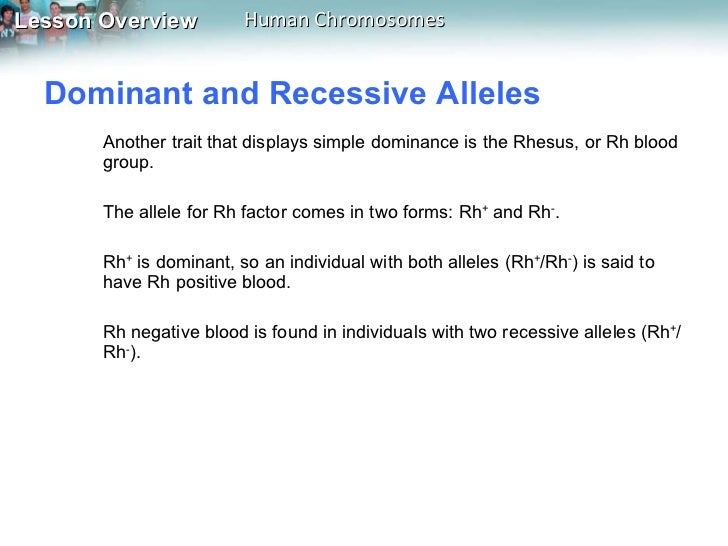 Lesson Overview Human Chromosomes

Dominant and Recessive Alleles

Another trait that displays simple dominance is the Rhesus, or Rh blood group.

The allele for Rh factor comes in two forms: $Rh^+$ and $Rh^-$.

$Rh^+$ is dominant, so an individual with both alleles ($Rh^+/Rh^-$) is said to have Rh positive blood.

Rh negative blood is found in individuals with two recessive alleles ($Rh^+/Rh^-$).